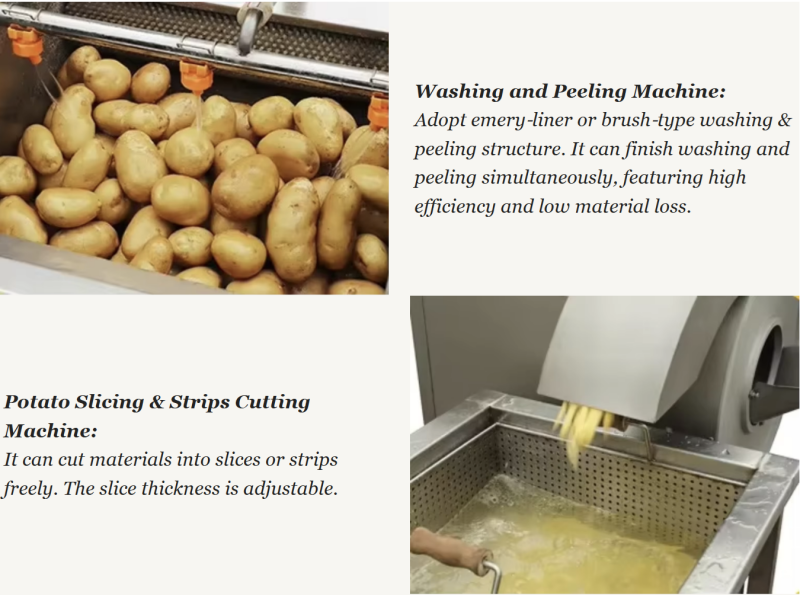 Washing and Peeling Machine:
Adopt emery-liner or brush-type washing & peeling structure. It can finish washing and peeling simultaneously, featuring high efficiency and low material loss.

Potato Slicing & Strips Cutting Machine:
It can cut materials into slices or strips freely. The slice thickness is adjustable.